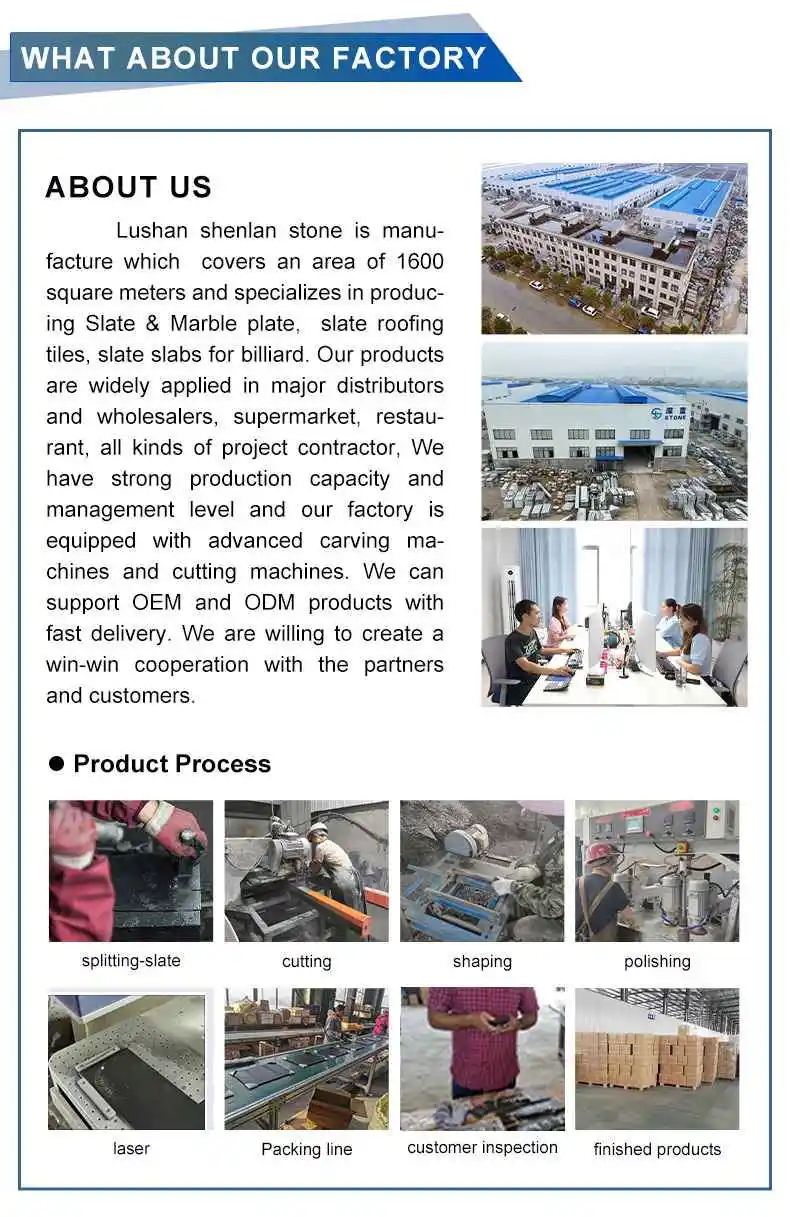 WHAT ABOUT OUR FACTORY

ABOUT US

Lushan shenlan stone is manufacture which covers an area of 1600 square meters and specializes in producing Slate & Marble plate, slate roofing tiles, slate slabs for billiard. Our products are widely applied in major distributors and wholesalers, supermarket, restaurant, all kinds of project contractor, We have strong production capacity and management level and our factory is equipped with advanced carving machines and cutting machines. We can support OEM and ODM products with fast delivery. We are willing to create a win-win cooperation with the partners and customers.

STONE

● Product Process

splitting-slate

cutting

shaping

polishing

laser

Packing line

customer inspection

finished products